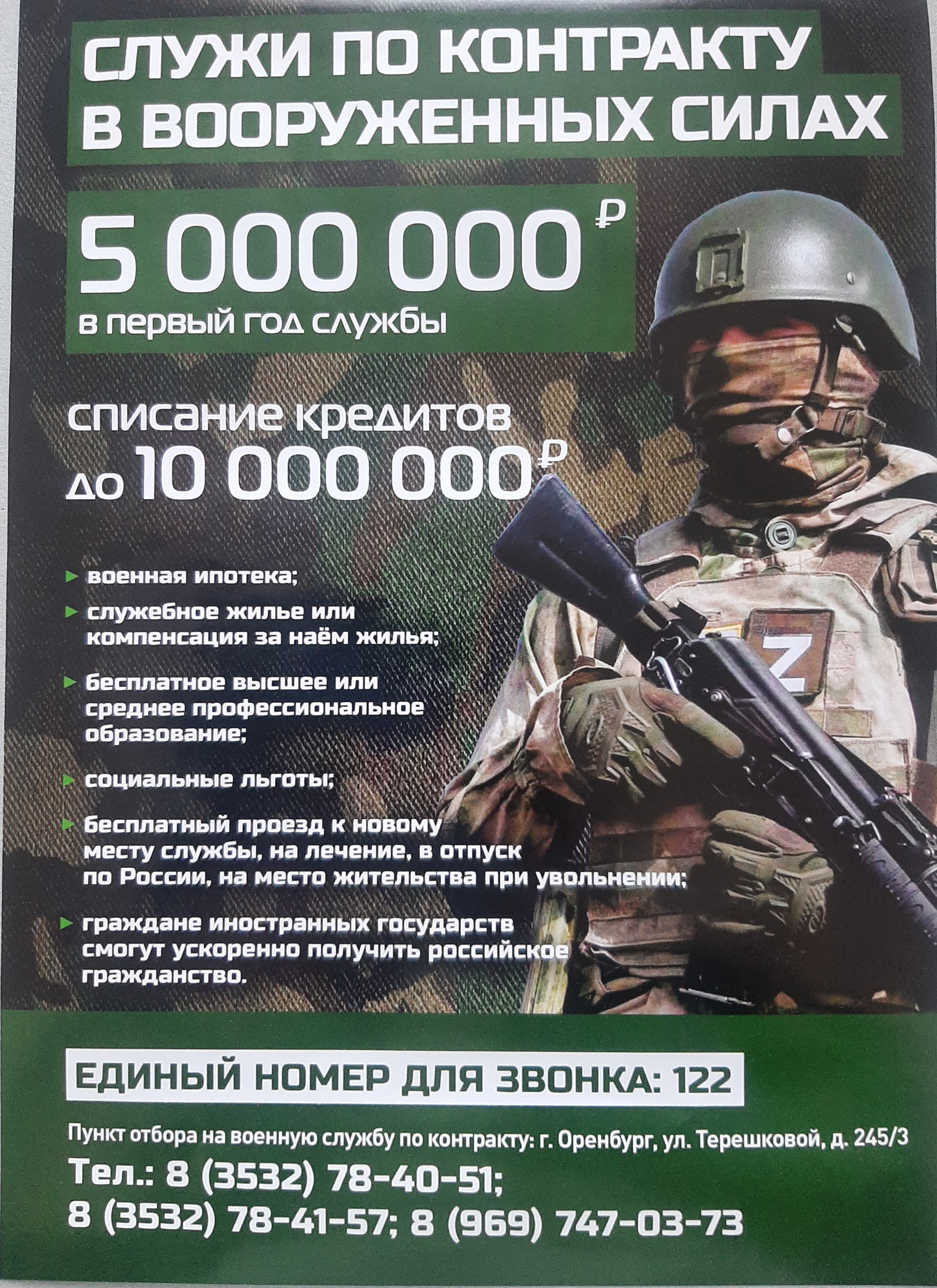 СЛУЖИ ПО КОНТРАКТУ
В ВООРУЖЕННЫХ СИЛАХ

5 000 000 ₽
в первый год службы

списание кредитов
до 10 000 000 ₽

► военная ипотека;

► служебное жилье или компенсация за наём жилья;

► бесплатное высшее или среднее профессиональное образование;

► социальные льготы;

► бесплатный проезд к новому месту службы, на лечение, в отпуск по России, на место жительства при увольнении;

► граждане иностранных государств смогут ускоренно получить российское гражданство.

Z

ЕДИНЫЙ НОМЕР ДЛЯ ЗВОНКА: 122

Пункт отбора на военную службу по контракту: г. Оренбург, ул. Терешковой, д. 245/3

Тел.: 8 (3532) 78-40-51;
8 (3532) 78-41-57; 8 (969) 747-03-73